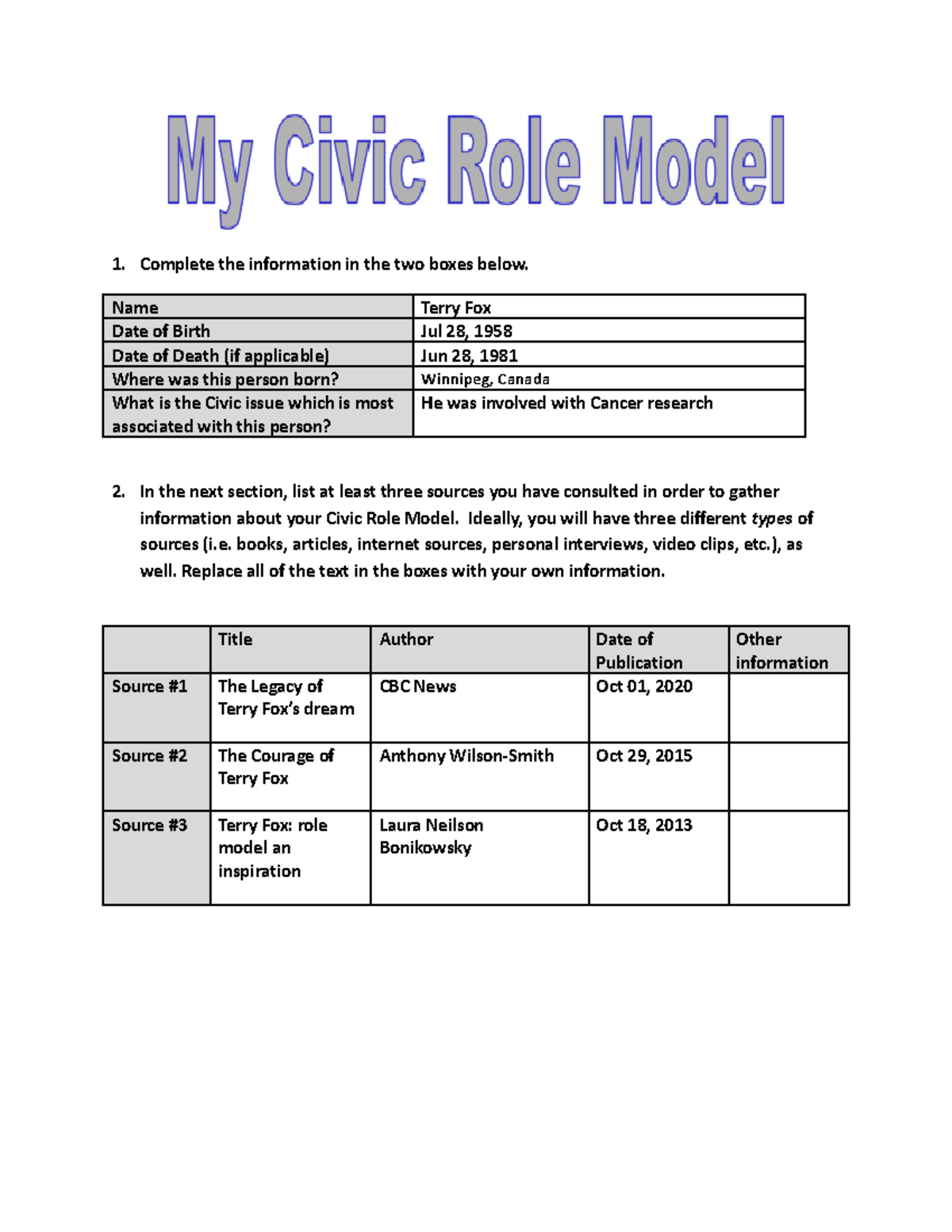 My Civic Role Model

1. Complete the information in the two boxes below.

| Name | Terry Fox |
|---|---|
| Date of Birth | Jul 28, 1958 |
| Date of Death (if applicable) | Jun 28, 1981 |
| Where was this person born? | Winnipeg, Canada |
| What is the Civic issue which is most associated with this person? | He was involved with Cancer research |

2. In the next section, list at least three sources you have consulted in order to gather information about your Civic Role Model. Ideally, you will have three different types of sources (i.e. books, articles, internet sources, personal interviews, video clips, etc.), as well. Replace all of the text in the boxes with your own information.

| | Title | Author | Date of Publication | Other information |
|---|---|---|---|---|
| Source #1 | The Legacy of Terry Fox's dream | CBC News | Oct 01, 2020 | |
| Source #2 | The Courage of Terry Fox | Anthony Wilson-Smith | Oct 29, 2015 | |
| Source #3 | Terry Fox: role model an inspiration | Laura Neilson Bonikowsky | Oct 18, 2013 | |